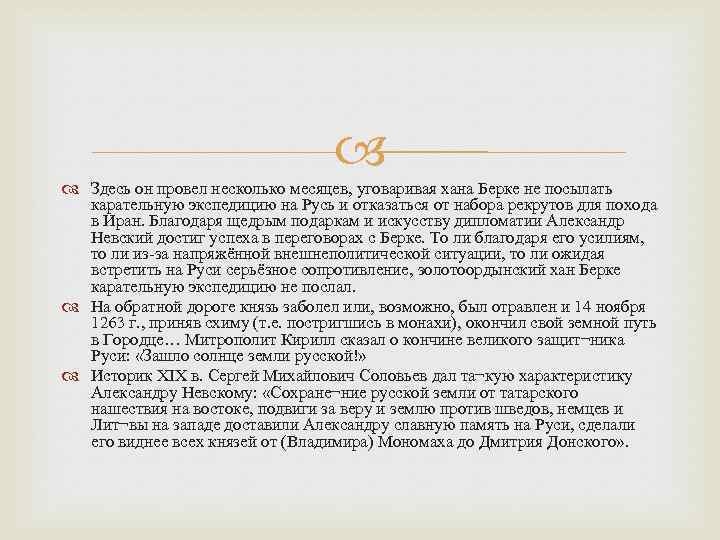 Здесь он провел несколько месяцев, уговаривая хана Берке не посылать карательную экспедицию на Русь и отказаться от набора рекрутов для похода в Иран. Благодаря щедрым подаркам и искусству дипломатии Александр Невский достиг успеха в переговорах с Берке. То ли благодаря его усилиям, то ли из-за напряжённой внешнеполитической ситуации, то ли ожидая встретить на Руси серьёзное сопротивление, золотоордынский хан Берке карательную экспедицию не послал.

На обратной дороге князь заболел или, возможно, был отравлен и 14 ноября 1263 г., приняв схиму (т.е. постригшись в монахи), окончил свой земной путь в Городце… Митрополит Кирилл сказал о кончине великого защит¬ника Руси: «Зашло солнце земли русской!»

Историк XIX в. Сергей Михайлович Соловьев дал та¬кую характеристику Александру Невскому: «Сохране¬ние русской земли от татарского нашествия на востоке, подвиги за веру и землю против шведов, немцев и Лит¬вы на западе доставили Александру славную память на Руси, сделали его виднее всех князей от (Владимира) Мономаха до Дмитрия Донского».